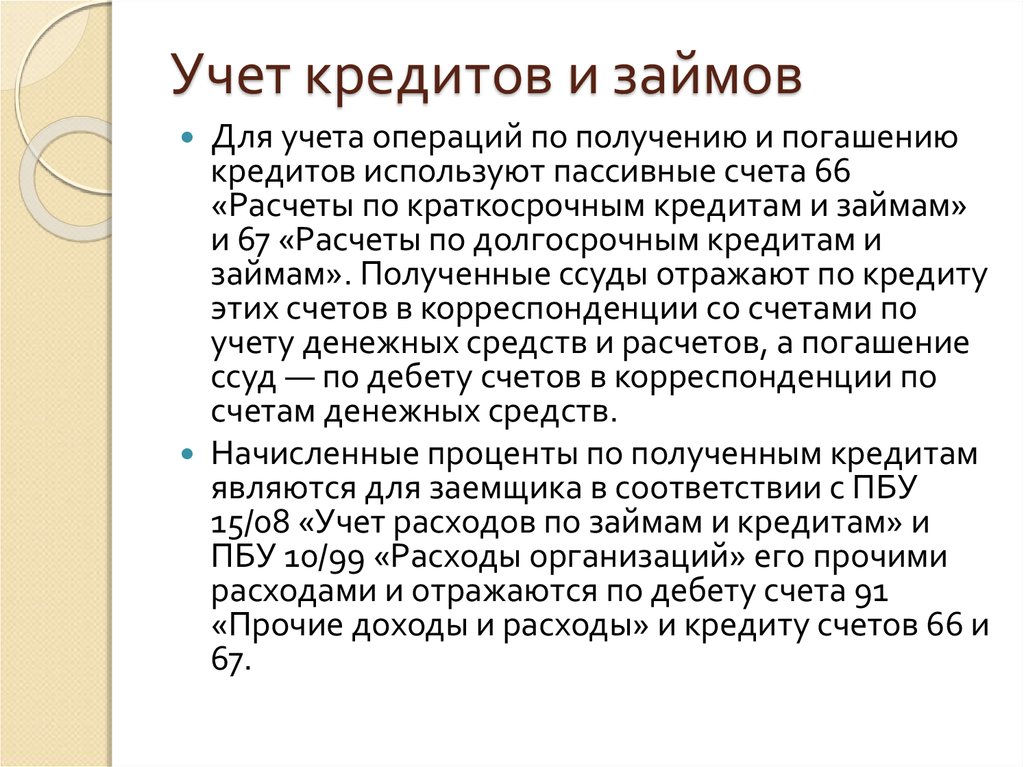 Учет кредитов и займов

Для учета операций по получению и погашению кредитов используют пассивные счета 66 «Расчеты по краткосрочным кредитам и займам» и 67 «Расчеты по долгосрочным кредитам и займам». Полученные ссуды отражают по кредиту этих счетов в корреспонденции со счетами по учету денежных средств и расчетов, а погашение ссуд — по дебету счетов в корреспонденции по счетам денежных средств.

Начисленные проценты по полученным кредитам являются для заемщика в соответствии с ПБУ 15/08 «Учет расходов по займам и кредитам» и ПБУ 10/99 «Расходы организаций» его прочими расходами и отражаются по дебету счета 91 «Прочие доходы и расходы» и кредиту счетов 66 и 67.